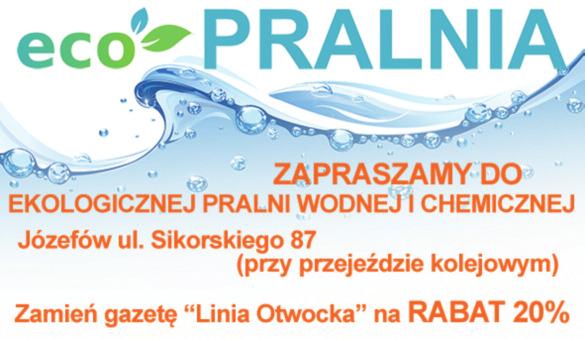 eco PRALNIA

ZAPRASZAMY DO
EKOLOGICZNEJ PRALNI WODNEJ I CHEMICZNEJ

Józefów ul. Sikorskiego 87
(przy przejeździe kolejowym)

Zamień gazetę “Linia Otwocka” na RABAT 20%